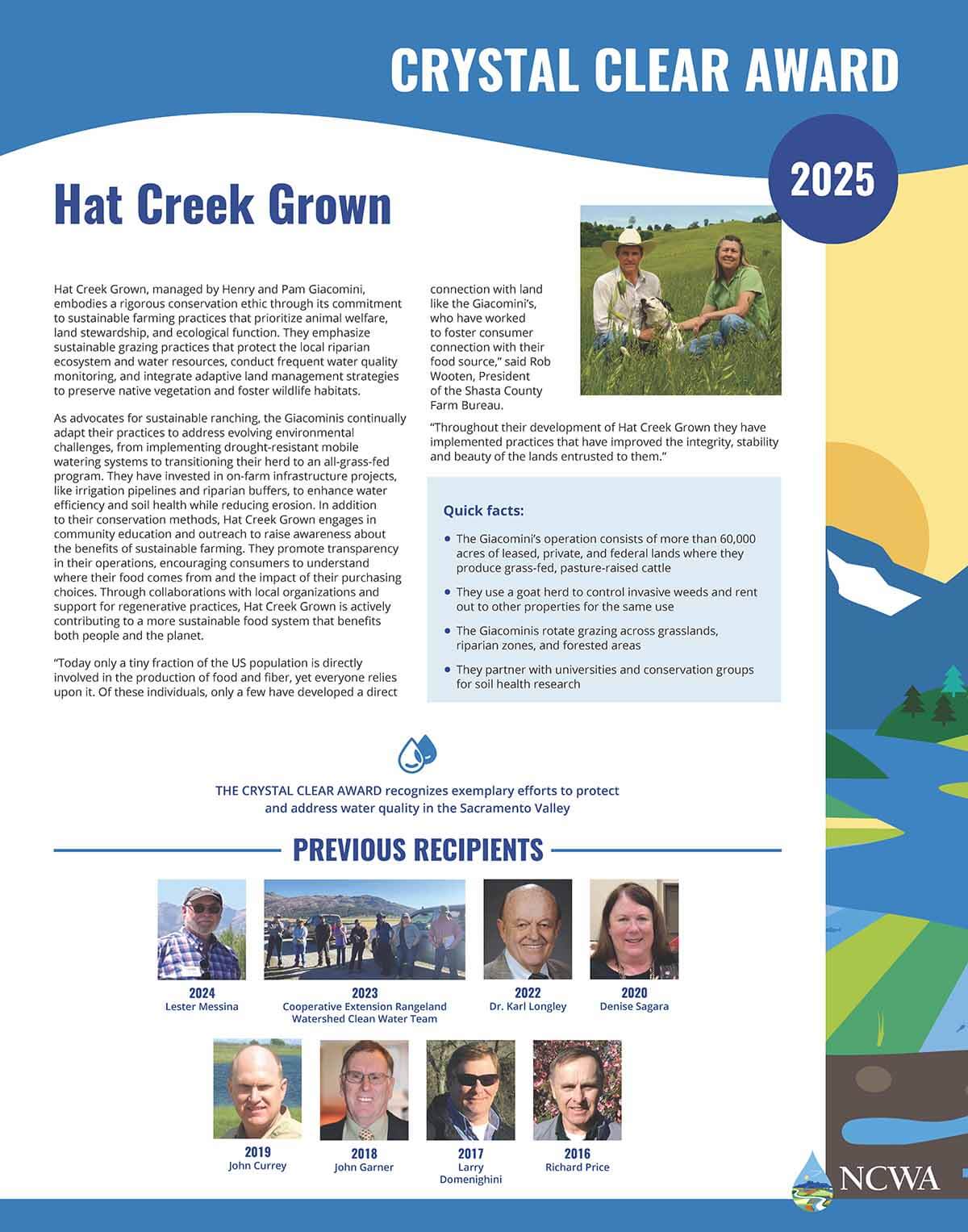 CRYSTAL CLEAR AWARD

2025

Hat Creek Grown

Hat Creek Grown, managed by Henry and Pam Giacomini, embodies a rigorous conservation ethic through its commitment to sustainable farming practices that prioritize animal welfare, land stewardship, and ecological function. They emphasize sustainable grazing practices that protect the local riparian ecosystem and water resources, conduct frequent water quality monitoring, and integrate adaptive land management strategies to preserve native vegetation and foster wildlife habitats.

As advocates for sustainable ranching, the Giacominis continually adapt their practices to address evolving environmental challenges, from implementing drought-resistant mobile watering systems to transitioning their herd to an all-grass-fed program. They have invested in on-farm infrastructure projects, like irrigation pipelines and riparian buffers, to enhance water efficiency and soil health while reducing erosion. In addition to their conservation methods, Hat Creek Grown engages in community education and outreach to raise awareness about the benefits of sustainable farming. They promote transparency in their operations, encouraging consumers to understand where their food comes from and the impact of their purchasing choices. Through collaborations with local organizations and support for regenerative practices, Hat Creek Grown is actively contributing to a more sustainable food system that benefits both people and the planet.

"Today only a tiny fraction of the US population is directly involved in the production of food and fiber, yet everyone relies upon it. Of these individuals, only a few have developed a direct connection with land like the Giacomini's, who have worked to foster consumer connection with their food source," said Rob Wooten, President of the Shasta County Farm Bureau.

"Throughout their development of Hat Creek Grown they have implemented practices that have improved the integrity, stability and beauty of the lands entrusted to them."

Quick facts:

• The Giacomini's operation consists of more than 60,000 acres of leased, private, and federal lands where they produce grass-fed, pasture-raised cattle
• They use a goat herd to control invasive weeds and rent out to other properties for the same use
• The Giacominis rotate grazing across grasslands, riparian zones, and forested areas
• They partner with universities and conservation groups for soil health research

THE CRYSTAL CLEAR AWARD recognizes exemplary efforts to protect and address water quality in the Sacramento Valley

PREVIOUS RECIPIENTS

2024
Lester Messina

2023
Cooperative Extension Rangeland Watershed Clean Water Team

2022
Dr. Karl Longley

2020
Denise Sagara

2019
John Currey

2018
John Garner

2017
Larry Domenighini

2016
Richard Price

NCWA